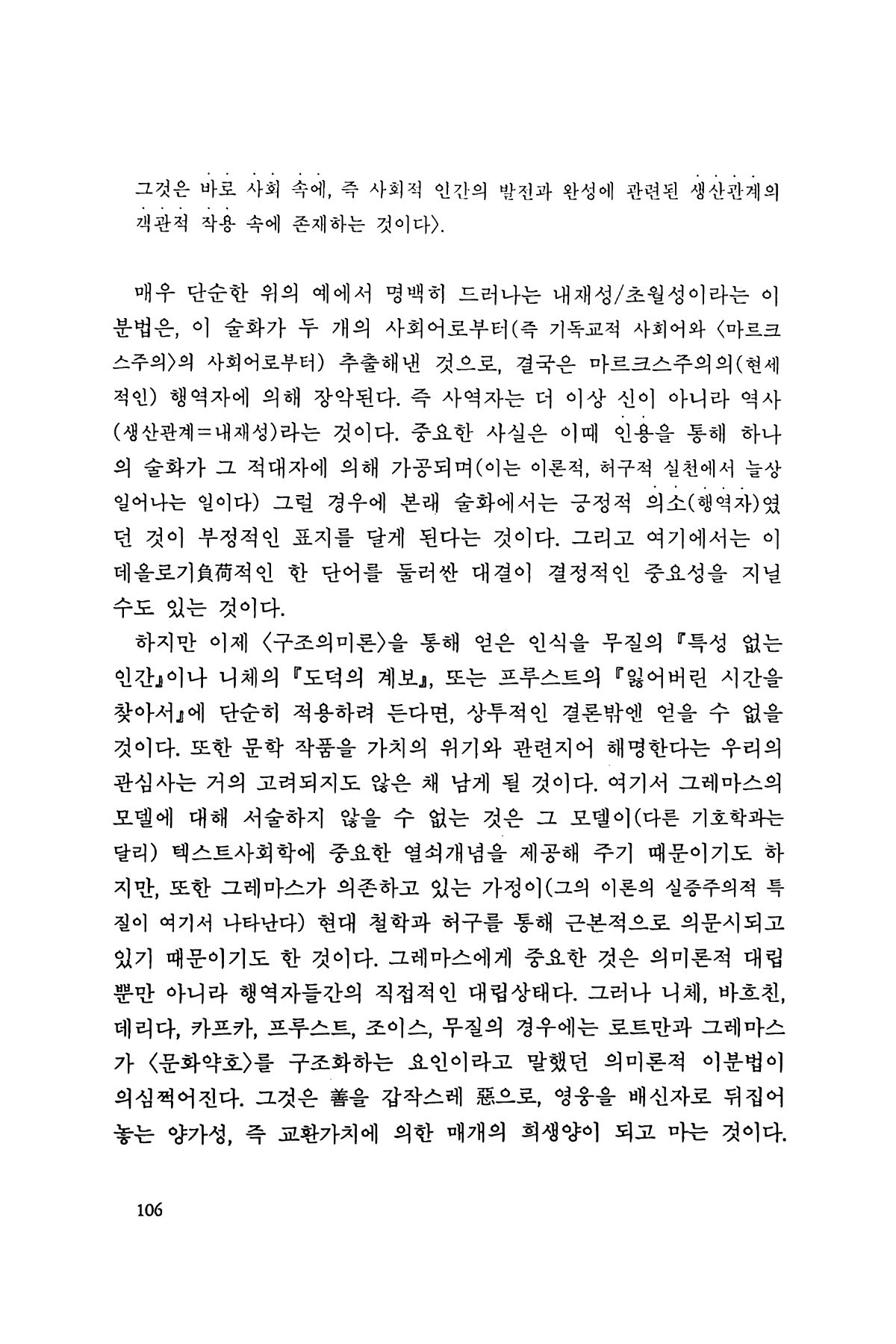 그것은 바로 사회 속에, 즉 사회적 인간의 발전과 완성에 관련된 생산관계의 객관적 작용 속에 존재하는 것이다〉.

매우 단순한 위의 예에서 명백히 드러나는 내재성/초월성이라는 이분법은, 이 술화가 두 개의 사회어로부터(즉 기독교적 사회어와 〈마르크스주의〉의 사회어로부터) 추출해낸 것으로, 결국은 마르크스주의의(현세적인) 행역자에 의해 장악된다. 즉 사역자는 더 이상 신이 아니라 역사(생산관계=내재성)라는 것이다. 중요한 사실은 이때 인용을 통해 하나의 술화가 그 적대자에 의해 가공되며(이는 이론적, 허구적 실천에서 늘상 일어나는 일이다) 그럴 경우에 본래 술화에서는 긍정적 의소(행역자)였던 것이 부정적인 표지를 달게 된다는 것이다. 그리고 여기에서는 이데올로기負荷적인 한 단어를 둘러싼 대결이 결정적인 중요성을 지닐 수도 있는 것이다.
하지만 이제 〈구조의미론〉을 통해 얻은 인식을 무질의 『특성 없는 인간』이나 니체의 『도덕의 계보』, 또는 프루스트의 『잃어버린 시간을 찾아서』에 단순히 적용하려 든다면, 상투적인 결론밖엔 얻을 수 없을 것이다. 또한 문학 작품을 가치의 위기와 관련지어 해명한다는 우리의 관심사는 거의 고려되지도 않은 채 남게 될 것이다. 여기서 그레마스의 모델에 대해 서술하지 않을 수 없는 것은 그 모델이(다른 기호학과는 달리) 텍스트사회학에 중요한 열쇠개념을 제공해 주기 때문이기도 하지만, 또한 그레마스가 의존하고 있는 가정이(그의 이론의 실증주의적 특질이 여기서 나타난다) 현대 철학과 허구를 통해 근본적으로 의문시되고 있기 때문이기도 한 것이다. 그레마스에게 중요한 것은 의미론적 대립뿐만 아니라 행역자들간의 직접적인 대립상태다. 그러나 니체, 바흐친, 데리다, 카프카, 프루스트, 조이스, 무질의 경우에는 로트만과 그레마스가 〈문화약호〉를 구조화하는 요인이라고 말했던 의미론적 이분법이 의심쩍어진다. 그것은 善을 갑작스레 惡으로, 영웅을 배신자로 뒤집어 놓는 양가성, 즉 교환가치에 의한 매개의 희생양이 되고 마는 것이다.

106